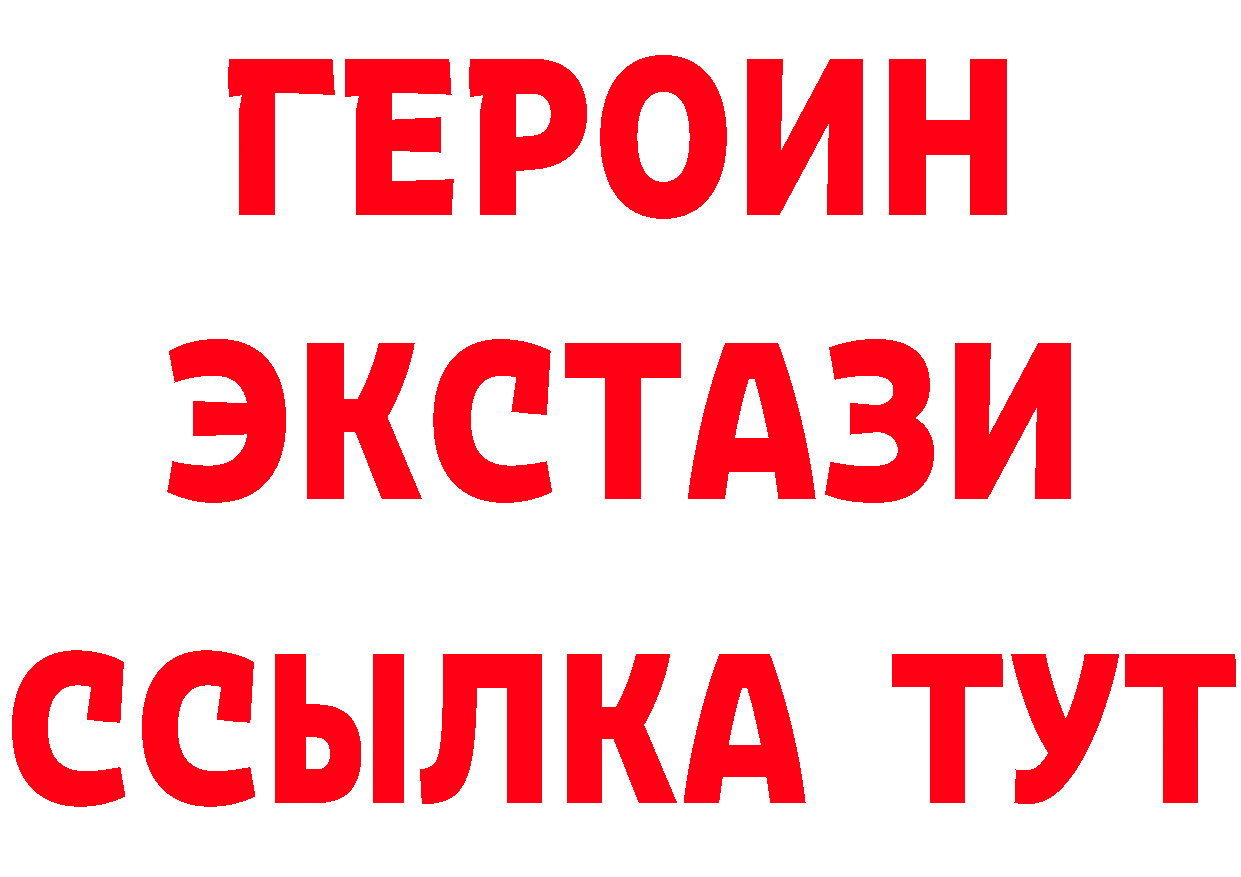 ГЕРОИН
ЭКСТАЗИ
ССЫЛКА ТУТ